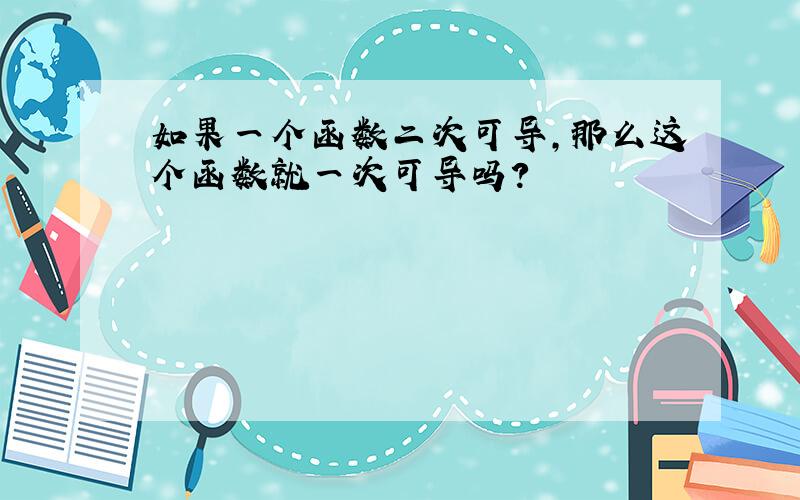 如果一个函数二次可导,那么这个函数就一次可导吗?